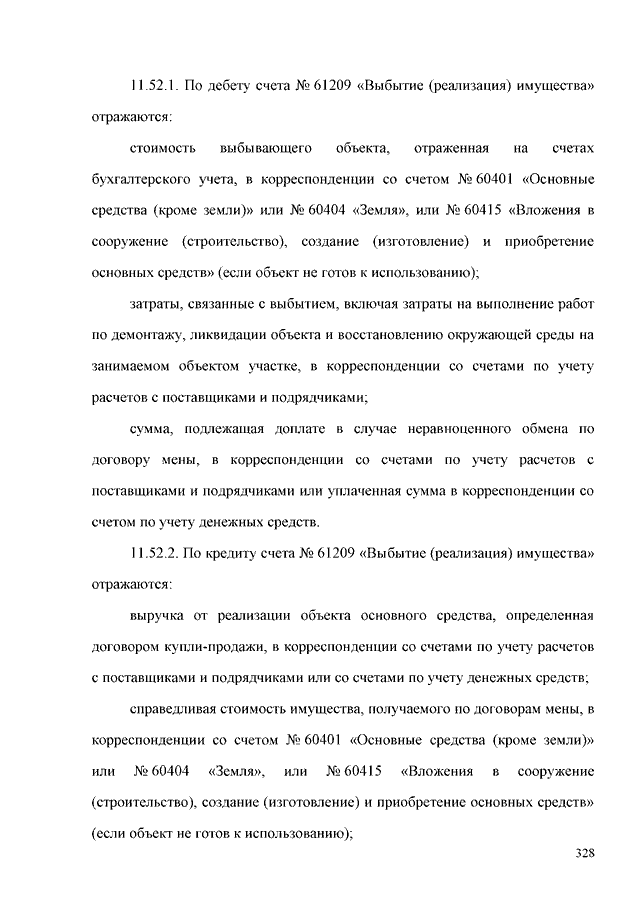 11.52.1. По дебету счета № 61209 «Выбытие (реализация) имущества» отражаются:

стоимость выбывающего объекта, отраженная на счетах бухгалтерского учета, в корреспонденции со счетом № 60401 «Основные средства (кроме земли)» или № 60404 «Земля», или № 60415 «Вложения в сооружение (строительство), создание (изготовление) и приобретение основных средств» (если объект не готов к использованию);

затраты, связанные с выбытием, включая затраты на выполнение работ по демонтажу, ликвидации объекта и восстановлению окружающей среды на занимаемом объектом участке, в корреспонденции со счетами по учету расчетов с поставщиками и подрядчиками;

сумма, подлежащая доплате в случае неравноценного обмена по договору мены, в корреспонденции со счетами по учету расчетов с поставщиками и подрядчиками или уплаченная сумма в корреспонденции со счетом по учету денежных средств.

11.52.2. По кредиту счета № 61209 «Выбытие (реализация) имущества» отражаются:

выручка от реализации объекта основного средства, определенная договором купли-продажи, в корреспонденции со счетами по учету расчетов с поставщиками и подрядчиками или со счетами по учету денежных средств;

справедливая стоимость имущества, получаемого по договорам мены, в корреспонденции со счетом № 60401 «Основные средства (кроме земли)» или № 60404 «Земля», или № 60415 «Вложения в сооружение (строительство), создание (изготовление) и приобретение основных средств» (если объект не готов к использованию);

328